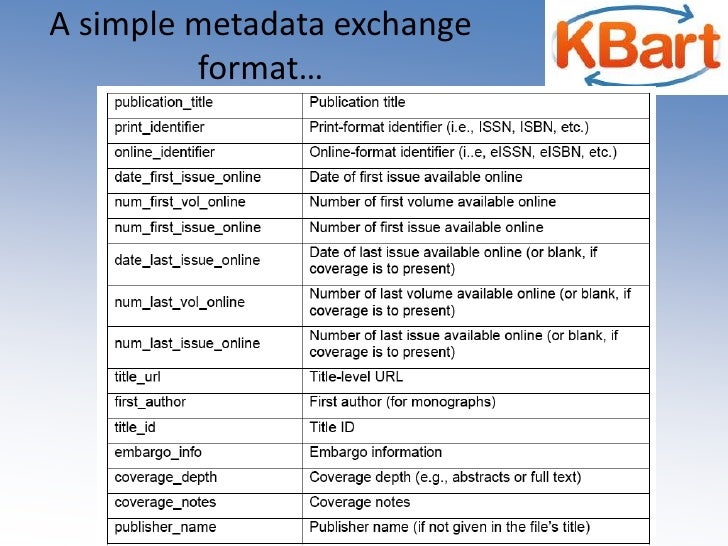 A simple metadata exchange format…

KBart

| publication_title | Publication title |
|---|---|
| print_identifier | Print-format identifier (i.e., ISSN, ISBN, etc.) |
| online_identifier | Online-format identifier (i..e, eISSN, eISBN, etc.) |
| date_first_issue_online | Date of first issue available online |
| num_first_vol_online | Number of first volume available online |
| num_first_issue_online | Number of first issue available online |
| date_last_issue_online | Date of last issue available online (or blank, if coverage is to present) |
| num_last_vol_online | Number of last volume available online (or blank, if coverage is to present) |
| num_last_issue_online | Number of last issue available online (or blank, if coverage is to present) |
| title_url | Title-level URL |
| first_author | First author (for monographs) |
| title_id | Title ID |
| embargo_info | Embargo information |
| coverage_depth | Coverage depth (e.g., abstracts or full text) |
| coverage_notes | Coverage notes |
| publisher_name | Publisher name (if not given in the file's title) |